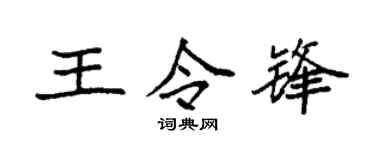 王令锋

词典网